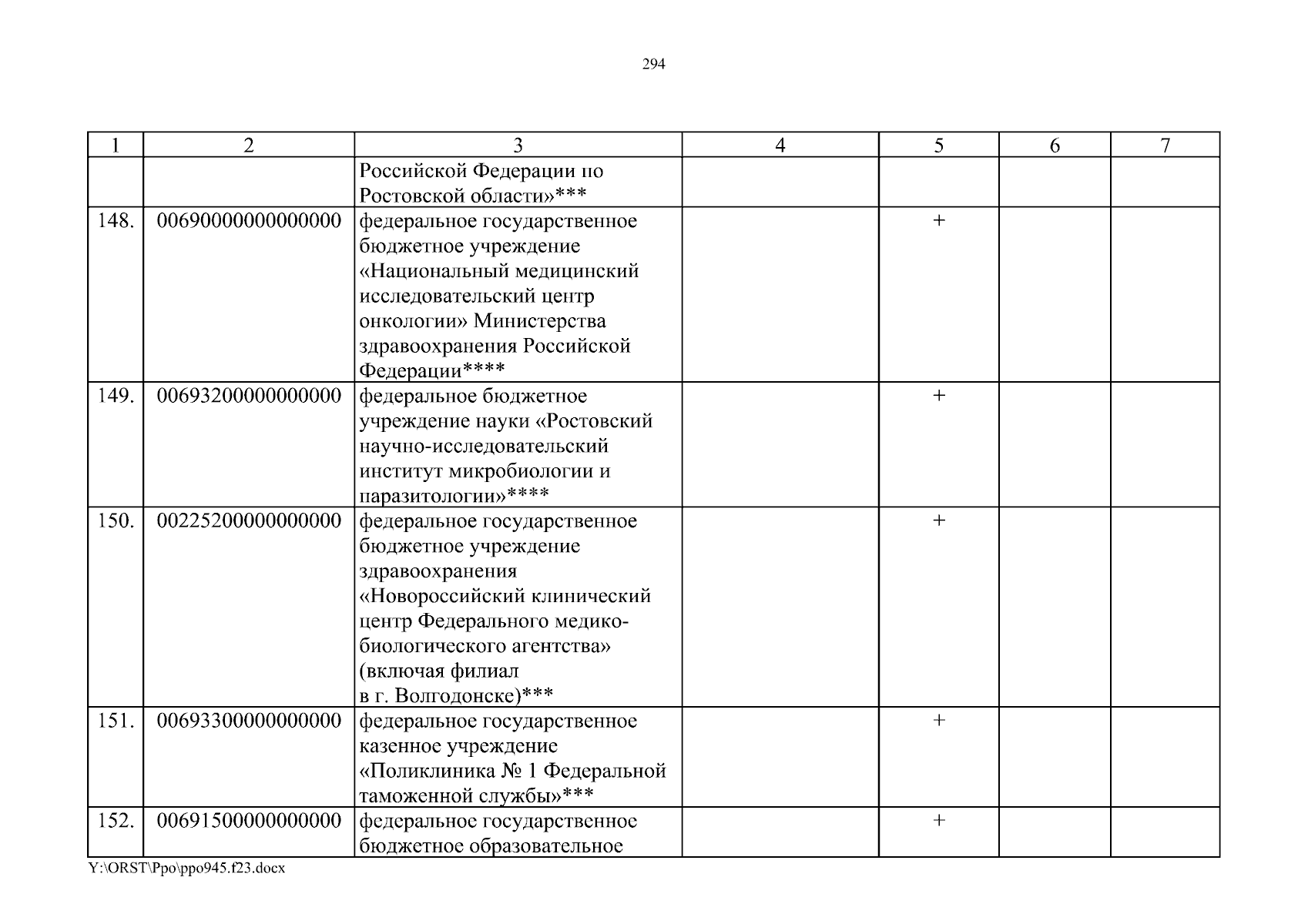 294

| 1 | 2 | 3 | 4 | 5 | 6 | 7 |
|---|---|---|---|---|---|---|
| | | Российской Федерации по Ростовской области»*** | | | | |
| 148. | 00690000000000000 | федеральное государственное бюджетное учреждение «Национальный медицинский исследовательский центр онкологии» Министерства здравоохранения Российской Федерации**** | | + | | |
| 149. | 00693200000000000 | федеральное бюджетное учреждение науки «Ростовский научно-исследовательский институт микробиологии и паразитологии»**** | | + | | |
| 150. | 00225200000000000 | федеральное государственное бюджетное учреждение здравоохранения «Новороссийский клинический центр Федерального медико-биологического агентства» (включая филиал в г. Волгодонске)*** | | + | | |
| 151. | 00693300000000000 | федеральное государственное казенное учреждение «Поликлиника № 1 Федеральной таможенной службы»*** | | + | | |
| 152. | 00691500000000000 | федеральное государственное бюджетное образовательное | | + | | |

Y:\ORST\Ppo\ppo945.f23.docx